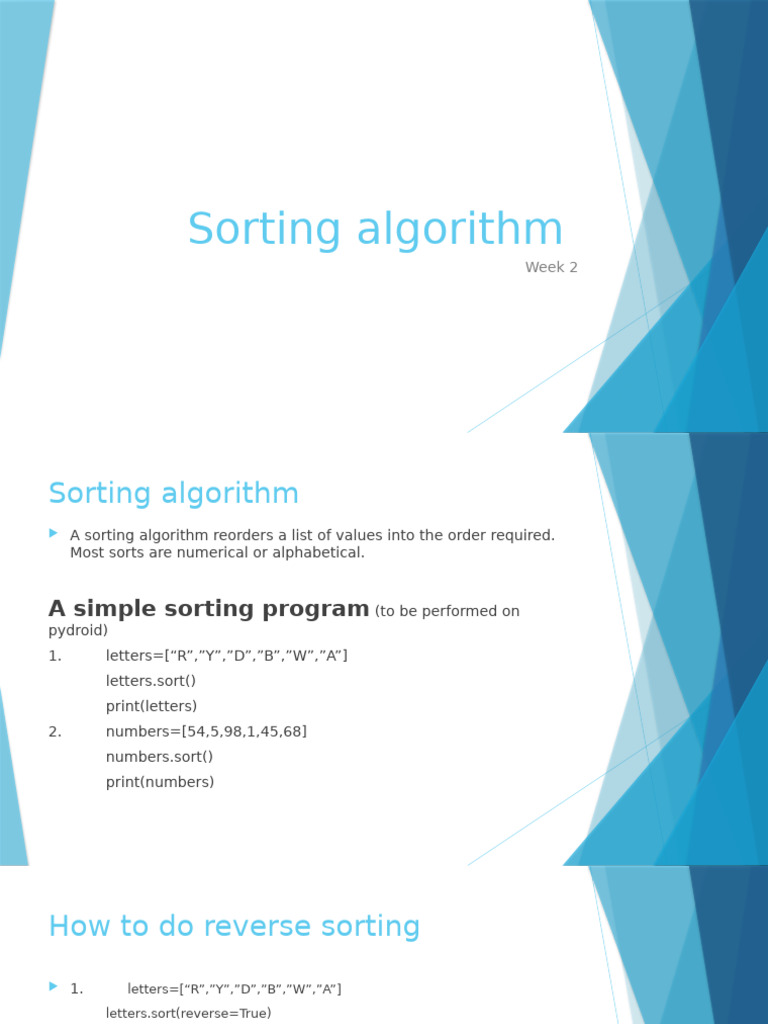 Sorting algorithm
Week 2

Sorting algorithm

A sorting algorithm reorders a list of values into the order required. Most sorts are numerical or alphabetical.

A simple sorting program (to be performed on pydroid)

1. letters=[“R”,”Y”,”D”,”B”,”W”,”A”]
letters.sort()
print(letters)

2. numbers=[54,5,98,1,45,68]
numbers.sort()
print(numbers)

How to do reverse sorting

1. letters=[“R”,”Y”,”D”,”B”,”W”,”A”]
letters.sort(reverse=True)